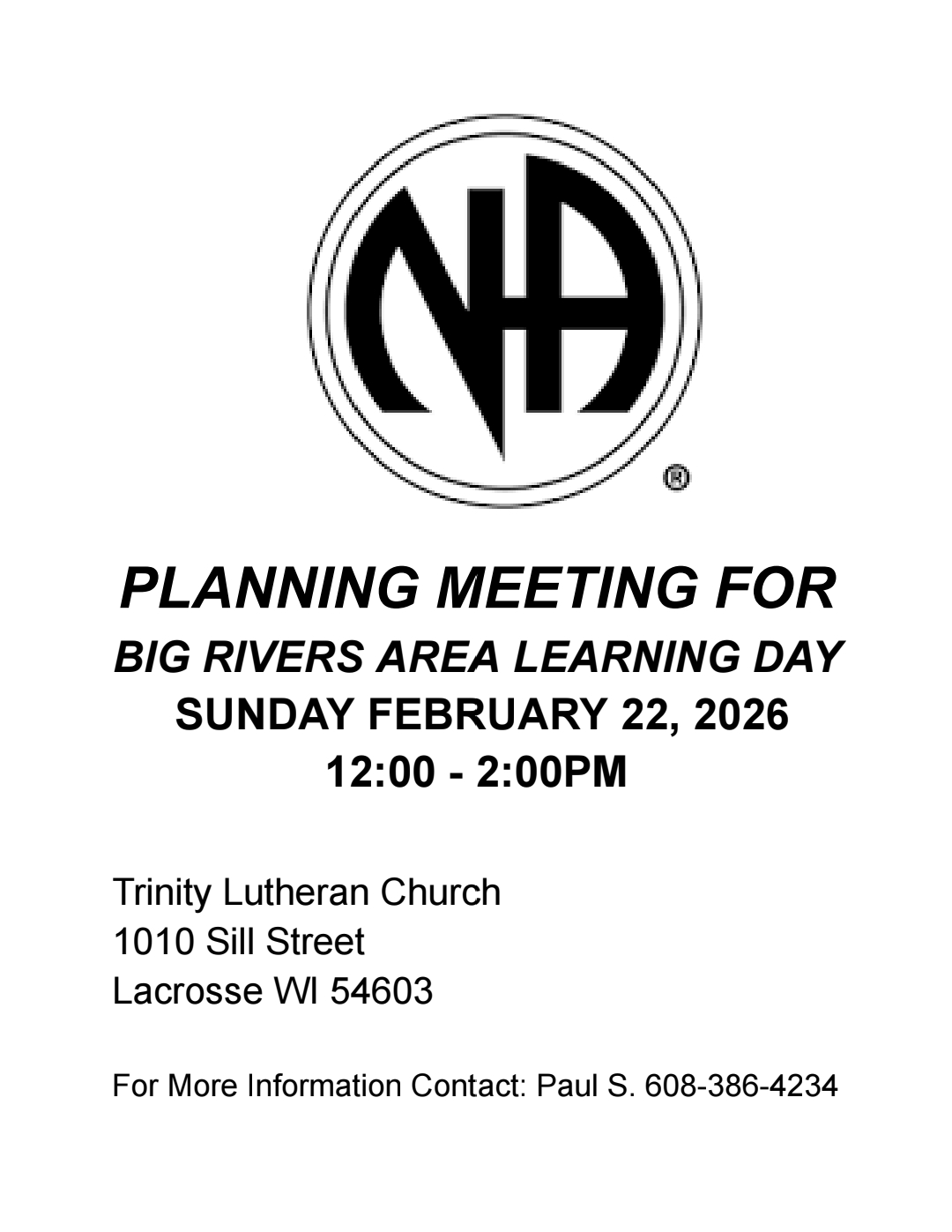 NA ®

PLANNING MEETING FOR
BIG RIVERS AREA LEARNING DAY
SUNDAY FEBRUARY 22, 2026
12:00 - 2:00PM

Trinity Lutheran Church
1010 Sill Street
Lacrosse WI 54603

For More Information Contact: Paul S. 608-386-4234